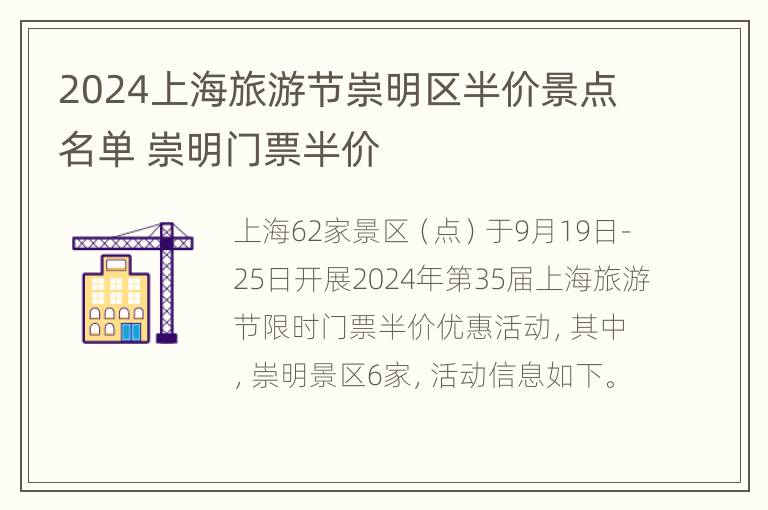 2024上海旅游节崇明区半价景点名单 崇明门票半价

上海62家景区（点）于9月19日-25日开展2024年第35届上海旅游节限时门票半价优惠活动, 其中, 崇明景区6家, 活动信息如下。